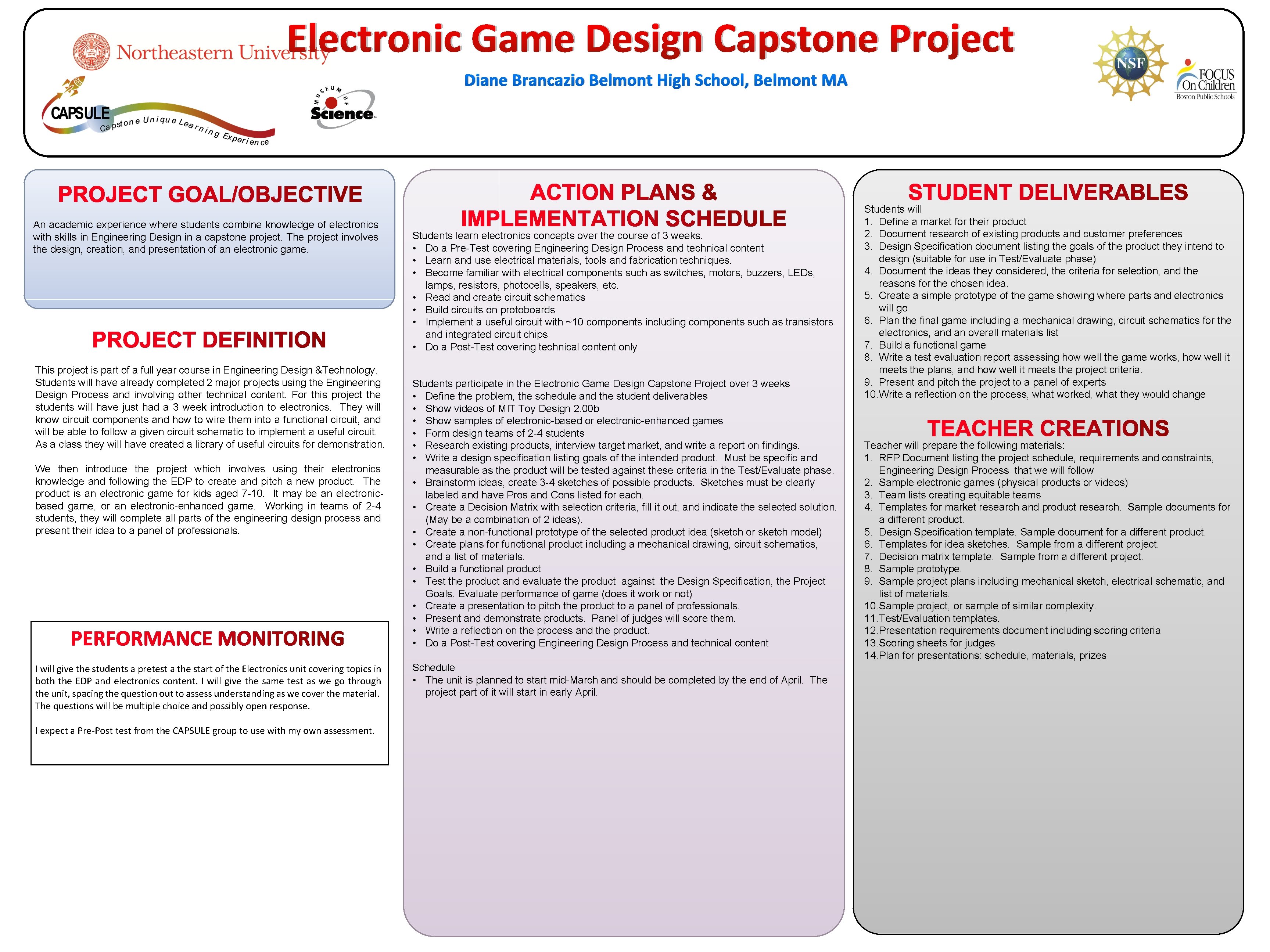 Northeastern University

Electronic Game Design Capstone Project

Diane Brancazio Belmont High School, Belmont MA

CAPSULE
Capstone Unique Learning Experience

MUSEUM OF Science

NSF

FOCUS On Children
Boston Public Schools

PROJECT GOAL/OBJECTIVE

An academic experience where students combine knowledge of electronics with skills in Engineering Design in a capstone project. The project involves the design, creation, and presentation of an electronic game.

PROJECT DEFINITION

This project is part of a full year course in Engineering Design &Technology. Students will have already completed 2 major projects using the Engineering Design Process and involving other technical content. For this project the students will have just had a 3 week introduction to electronics. They will know circuit components and how to wire them into a functional circuit, and will be able to follow a given circuit schematic to implement a useful circuit. As a class they will have created a library of useful circuits for demonstration.

We then introduce the project which involves using their electronics knowledge and following the EDP to create and pitch a new product. The product is an electronic game for kids aged 7-10. It may be an electronic-based game, or an electronic-enhanced game. Working in teams of 2-4 students, they will complete all parts of the engineering design process and present their idea to a panel of professionals.

PERFORMANCE MONITORING

I will give the students a pretest a the start of the Electronics unit covering topics in both the EDP and electronics content. I will give the same test as we go through the unit, spacing the question out to assess understanding as we cover the material. The questions will be multiple choice and possibly open response.

I expect a Pre-Post test from the CAPSULE group to use with my own assessment.

ACTION PLANS & IMPLEMENTATION SCHEDULE

Students learn electronics concepts over the course of 3 weeks.
• Do a Pre-Test covering Engineering Design Process and technical content
• Learn and use electrical materials, tools and fabrication techniques.
• Become familiar with electrical components such as switches, motors, buzzers, LEDs, lamps, resistors, photocells, speakers, etc.
• Read and create circuit schematics
• Build circuits on protoboards
• Implement a useful circuit with ~10 components including components such as transistors and integrated circuit chips
• Do a Post-Test covering technical content only

Students participate in the Electronic Game Design Capstone Project over 3 weeks
• Define the problem, the schedule and the student deliverables
• Show videos of MIT Toy Design 2.00b
• Show samples of electronic-based or electronic-enhanced games
• Form design teams of 2-4 students
• Research existing products, interview target market, and write a report on findings.
• Write a design specification listing goals of the intended product. Must be specific and measurable as the product will be tested against these criteria in the Test/Evaluate phase.
• Brainstorm ideas, create 3-4 sketches of possible products. Sketches must be clearly labeled and have Pros and Cons listed for each.
• Create a Decision Matrix with selection criteria, fill it out, and indicate the selected solution. (May be a combination of 2 ideas).
• Create a non-functional prototype of the selected product idea (sketch or sketch model)
• Create plans for functional product including a mechanical drawing, circuit schematics, and a list of materials.
• Build a functional product
• Test the product and evaluate the product against the Design Specification, the Project Goals. Evaluate performance of game (does it work or not)
• Create a presentation to pitch the product to a panel of professionals.
• Present and demonstrate products. Panel of judges will score them.
• Write a reflection on the process and the product.
• Do a Post-Test covering Engineering Design Process and technical content

Schedule
• The unit is planned to start mid-March and should be completed by the end of April. The project part of it will start in early April.

STUDENT DELIVERABLES

Students will
1. Define a market for their product
2. Document research of existing products and customer preferences
3. Design Specification document listing the goals of the product they intend to design (suitable for use in Test/Evaluate phase)
4. Document the ideas they considered, the criteria for selection, and the reasons for the chosen idea.
5. Create a simple prototype of the game showing where parts and electronics will go
6. Plan the final game including a mechanical drawing, circuit schematics for the electronics, and an overall materials list
7. Build a functional game
8. Write a test evaluation report assessing how well the game works, how well it meets the plans, and how well it meets the project criteria.
9. Present and pitch the project to a panel of experts
10. Write a reflection on the process, what worked, what they would change

TEACHER CREATIONS

Teacher will prepare the following materials:
1. RFP Document listing the project schedule, requirements and constraints, Engineering Design Process that we will follow
2. Sample electronic games (physical products or videos)
3. Team lists creating equitable teams
4. Templates for market research and product research. Sample documents for a different product.
5. Design Specification template. Sample document for a different product.
6. Templates for idea sketches. Sample from a different project.
7. Decision matrix template. Sample from a different project.
8. Sample prototype.
9. Sample project plans including mechanical sketch, electrical schematic, and list of materials.
10. Sample project, or sample of similar complexity.
11. Test/Evaluation templates.
12. Presentation requirements document including scoring criteria
13. Scoring sheets for judges
14. Plan for presentations: schedule, materials, prizes